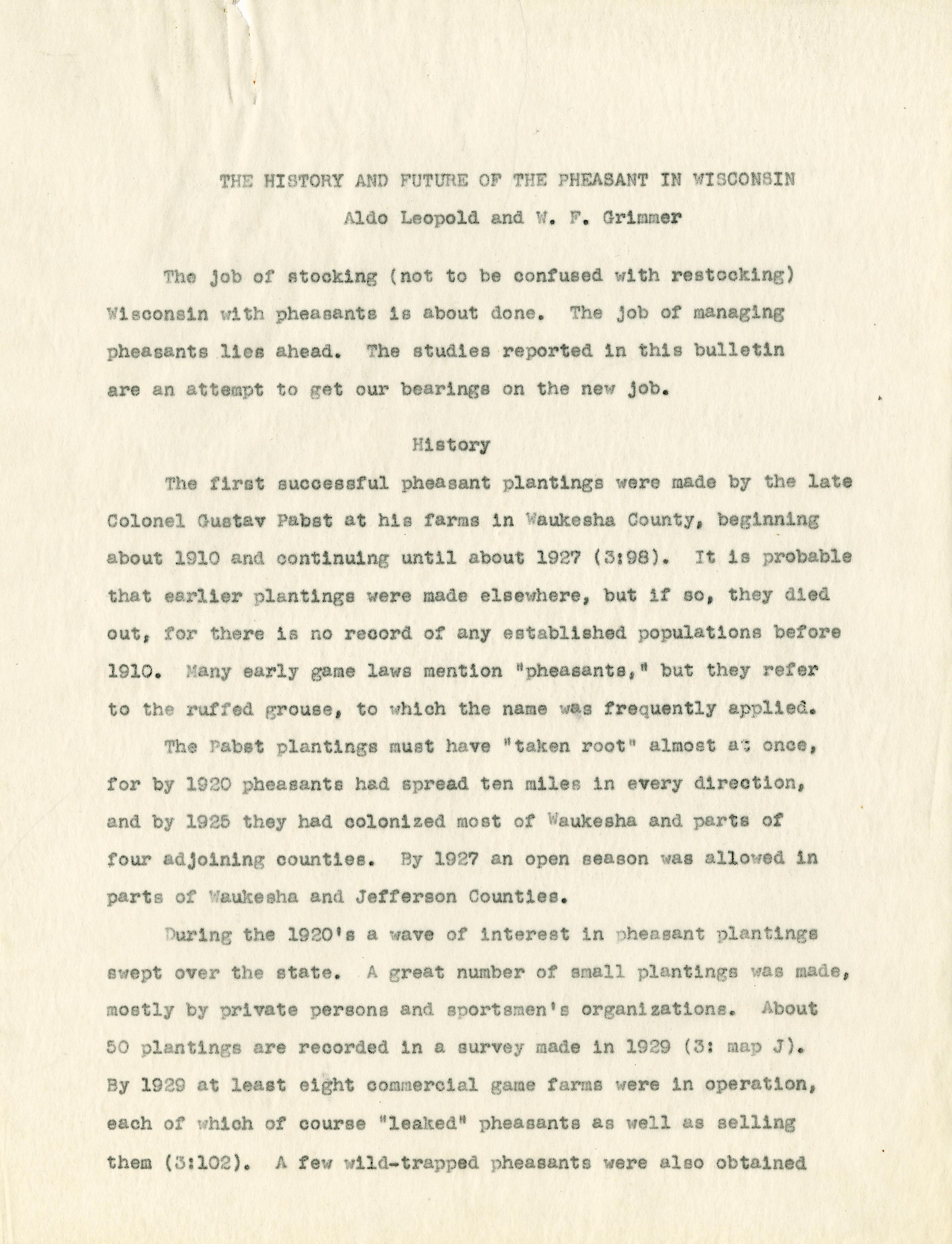 THE HISTORY AND FUTURE OF THE PHEASANT IN WISCONSIN
Aldo Leopold and W. F. Grimmer

The job of stocking (not to be confused with restocking) Wisconsin with pheasants is about done. The job of managing pheasants lies ahead. The studies reported in this bulletin are an attempt to get our bearings on the new job.

History

The first successful pheasant plantings were made by the late Colonel Gustav Pabst at his farms in Waukesha County, beginning about 1910 and continuing until about 1927 (3:98). It is probable that earlier plantings were made elsewhere, but if so, they died out, for there is no record of any established populations before 1910. Many early game laws mention "pheasants," but they refer to the ruffed grouse, to which the name was frequently applied.

The Pabst plantings must have "taken root" almost at once, for by 1920 pheasants had spread ten miles in every direction, and by 1925 they had colonized most of Waukesha and parts of four adjoining counties. By 1927 an open season was allowed in parts of Waukesha and Jefferson Counties.

During the 1920's a wave of interest in pheasant plantings swept over the state. A great number of small plantings was made, mostly by private persons and sportsmen's organizations. About 50 plantings are recorded in a survey made in 1929 (3: map J). By 1929 at least eight commercial game farms were in operation, each of which of course "leaked" pheasants as well as selling them (3:102). A few wild-trapped pheasants were also obtained